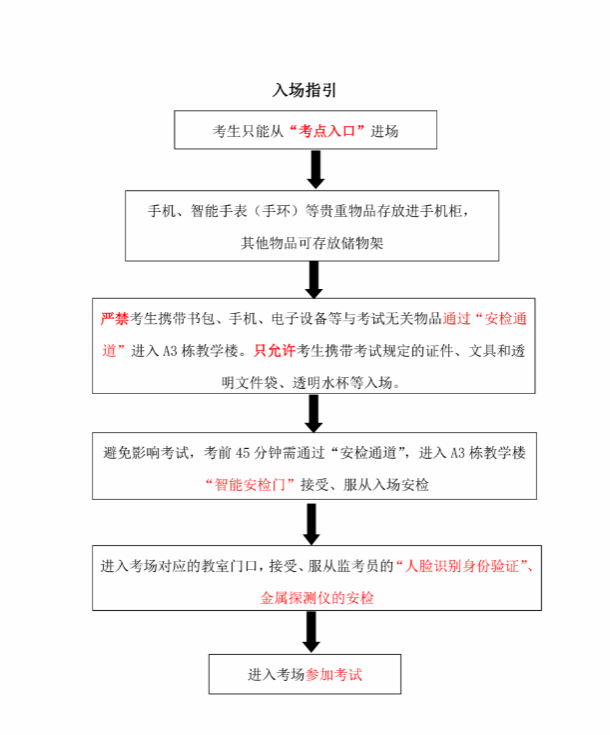 入场指引

考生只能从“考点入口”进场

手机、智能手表（手环）等贵重物品存放进手机柜，其他物品可存放储物架

严禁考生携带书包、手机、电子设备等与考试无关物品通过“安检通道”进入 A3 栋教学楼。只允许考生携带考试规定的证件、文具和透明文件袋、透明水杯等入场。

避免影响考试，考前 45 分钟需通过“安检通道”，进入 A3 栋教学楼“智能安检门”接受、服从入场安检

进入考场对应的教室门口，接受、服从监考员的“人脸识别身份验证”、金属探测仪的安检

进入考场参加考试